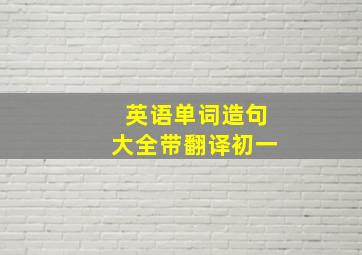 英语单词造句
大全带翻译初一